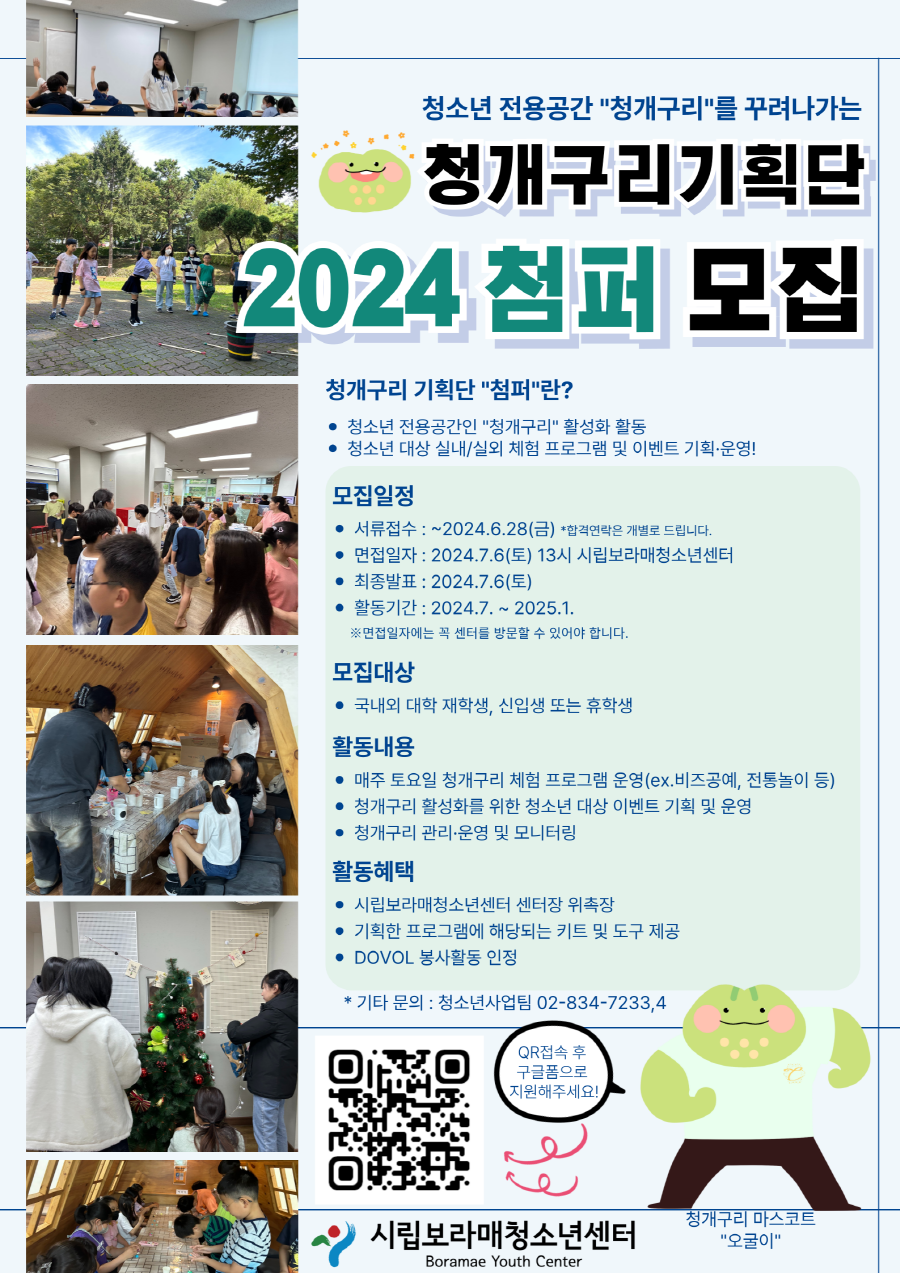 청소년 전용공간 "청개구리"를 꾸려나가는

청개구리기획단

2024 첨퍼 모집

청개구리 기획단 "첨퍼"란?

• 청소년 전용공간인 "청개구리" 활성화 활동
• 청소년 대상 실내/실외 체험 프로그램 및 이벤트 기획·운영!

모집일정

• 서류접수 : ~2024.6.28(금) *합격연락은 개별로 드립니다.
• 면접일자 : 2024.7.6(토) 13시 시립보라매청소년센터
• 최종발표 : 2024.7.6(토)
• 활동기간 : 2024.7. ~ 2025.1.

※면접일자에는 꼭 센터를 방문할 수 있어야 합니다.

모집대상

• 국내외 대학 재학생, 신입생 또는 휴학생

활동내용

• 매주 토요일 청개구리 체험 프로그램 운영(ex.비즈공예, 전통놀이 등)
• 청개구리 활성화를 위한 청소년 대상 이벤트 기획 및 운영
• 청개구리 관리·운영 및 모니터링

활동혜택

• 시립보라매청소년센터 센터장 위촉장
• 기획한 프로그램에 해당되는 키트 및 도구 제공
• DOVOL 봉사활동 인정

* 기타 문의 : 청소년사업팀 02-834-7233,4

QR접속 후 구글폼으로 지원해주세요!

시립보라매청소년센터
Boramae Youth Center

청개구리 마스코트
"오굴이"